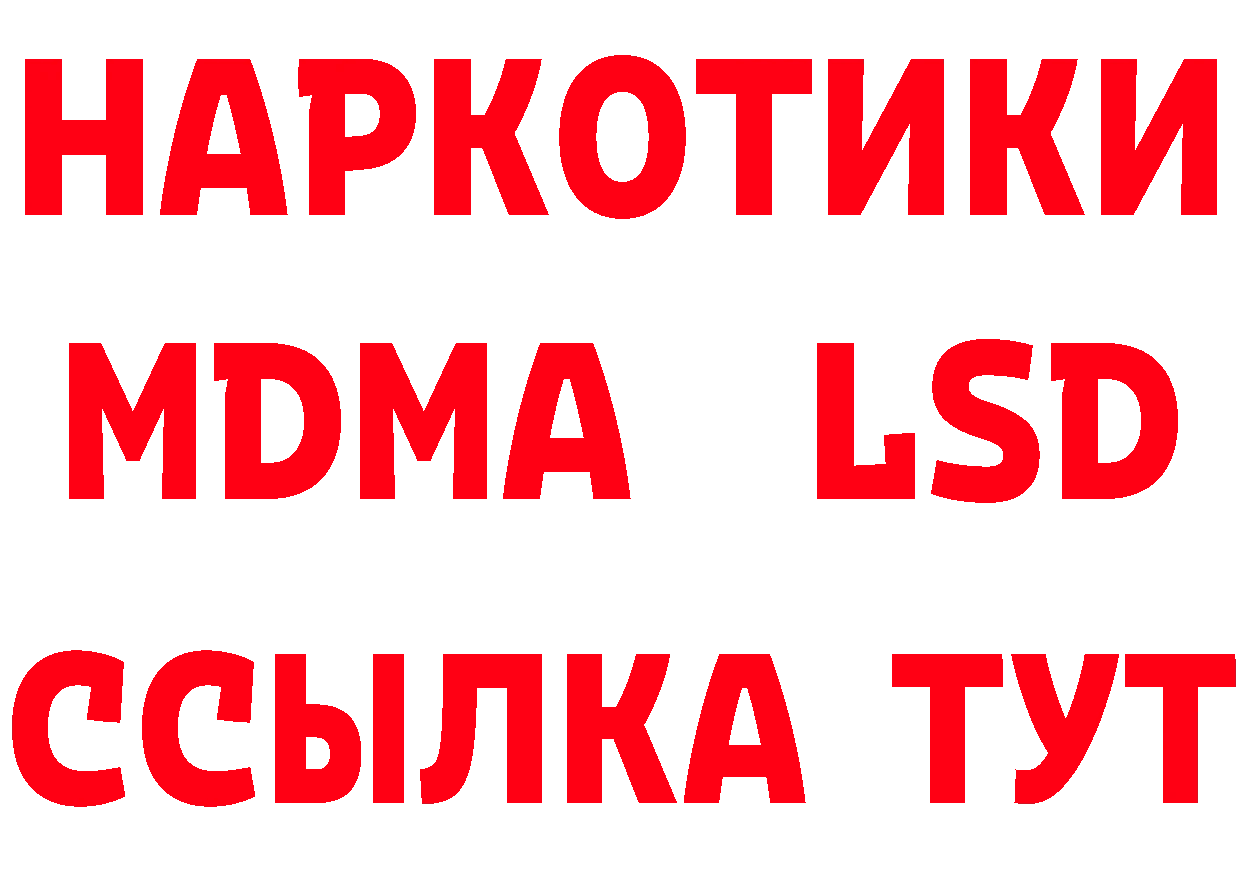 НАРКОТИКИ
MDMA LSD
ССЫЛКА ТУТ